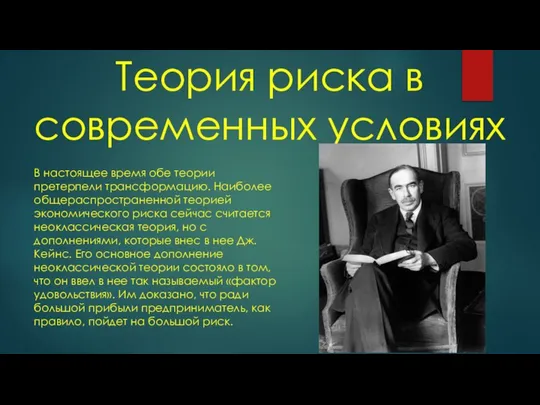 Теория риска в современных условиях

В настоящее время обе теории претерпели трансформацию. Наиболее общераспространенной теорией экономического риска сейчас считается неоклассическая теория, но с дополнениями, которые внес в нее Дж. Кейнс. Его основное дополнение неоклассической теории состояло в том, что он ввел в нее так называемый «фактор удовольствия». Им доказано, что ради большой прибыли предприниматель, как правило, пойдет на большой риск.